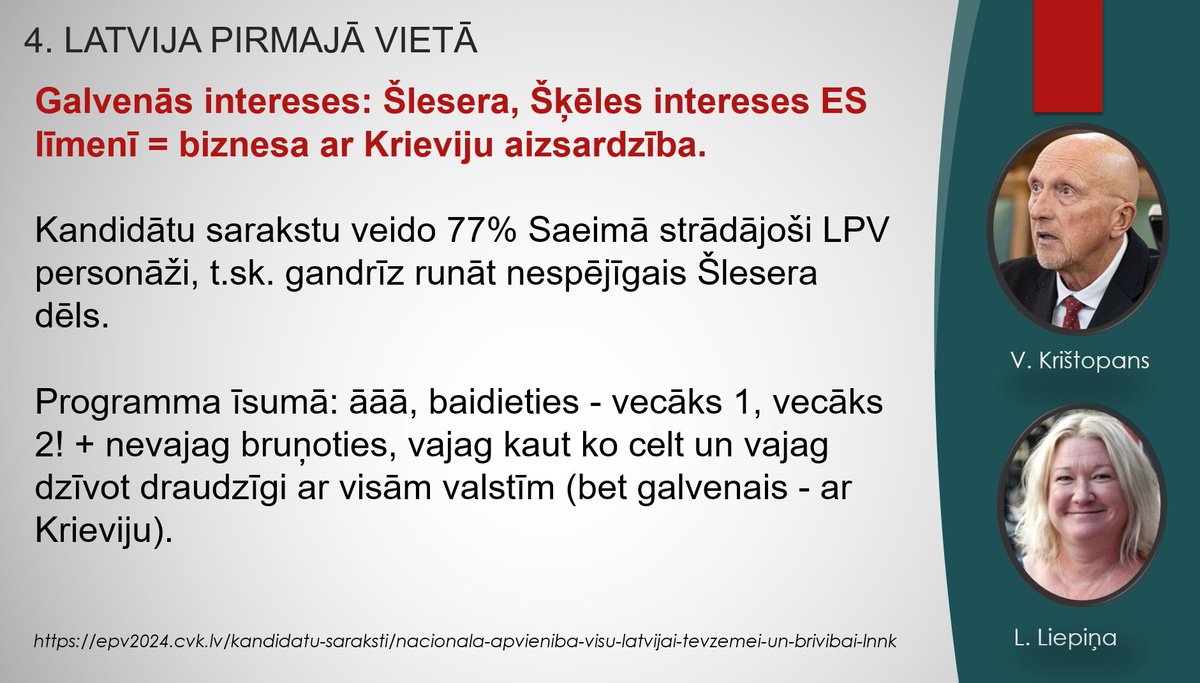 4. LATVIJA PIRMAJĀ VIETĀ

Galvenās intereses: Šlesera, Šķēles intereses ES līmenī = biznesa ar Krieviju aizsardzība.

Kandidātu sarakstu veido 77% Saeimā strādājoši LPV personāži, t.sk. gandrīz runāt nespējīgais Šlesera dēls.

Programma īsumā: āāā, baidieties - vecāks 1, vecāks 2! + nevajag bruņoties, vajag kaut ko celt un vajag dzīvot draudzīgi ar visām valstīm (bet galvenais - ar Krieviju).

https://epv2024.cvk.lv/kandidatu-saraksti/nacionala-apvieniba-visu-latvijai-tevzemei-un-brivibai-lnnk

V. Krištopans

L. Liepiņa